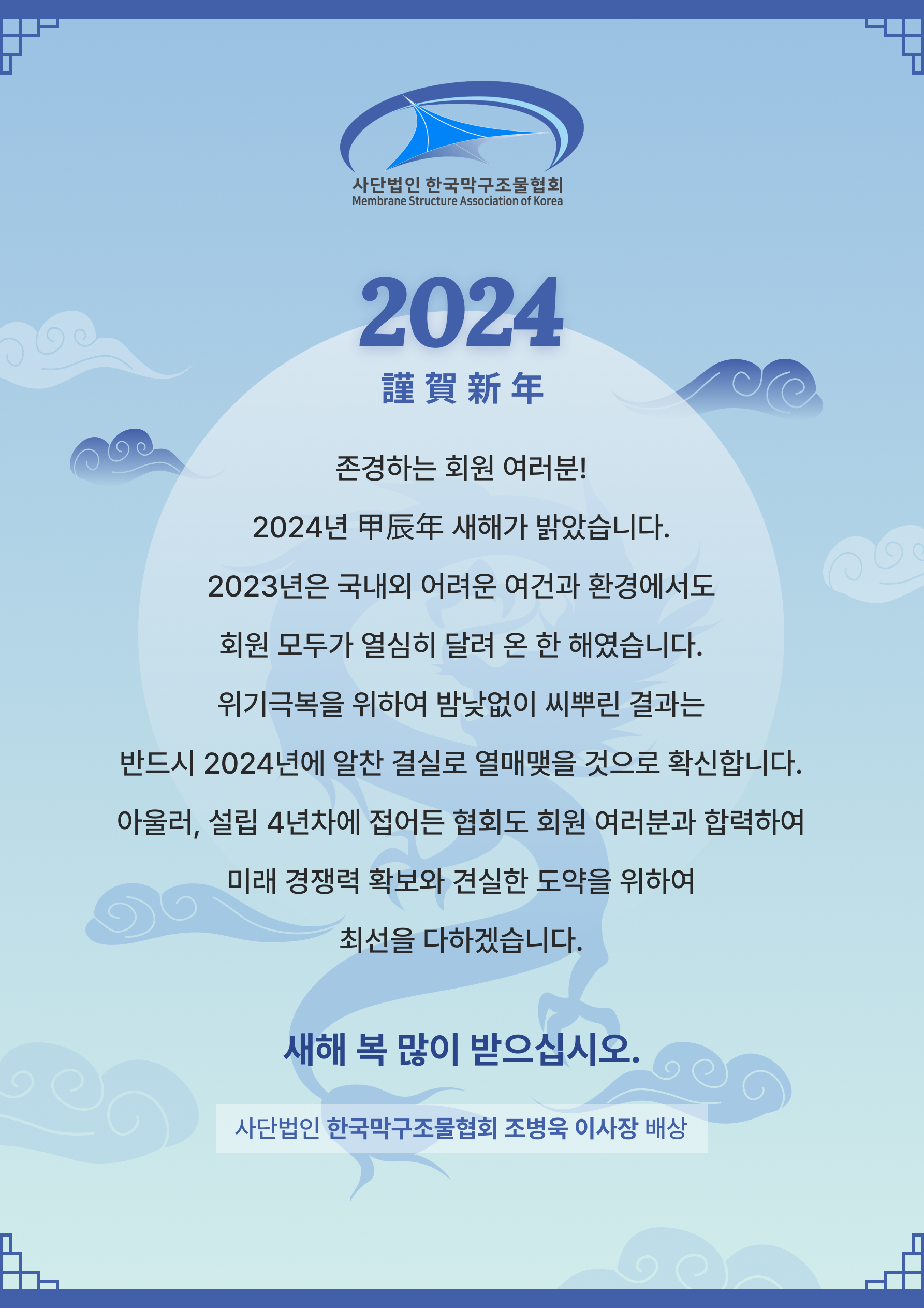 사단법인 한국막구조물협회
Membrane Structure Association of Korea

2024
謹賀新年

존경하는 회원 여러분!

2024년 甲辰年 새해가 밝았습니다.

2023년은 국내외 어려운 여건과 환경에서도

회원 모두가 열심히 달려 온 한 해였습니다.

위기극복을 위하여 밤낮없이 씨뿌린 결과는

반드시 2024년에 알찬 결실로 열매맺을 것으로 확신합니다.

아울러, 설립 4년차에 접어든 협회도 회원 여러분과 합력하여

미래 경쟁력 확보와 견실한 도약을 위하여

최선을 다하겠습니다.

새해 복 많이 받으십시오.

사단법인 한국막구조물협회 조병욱 이사장 배상